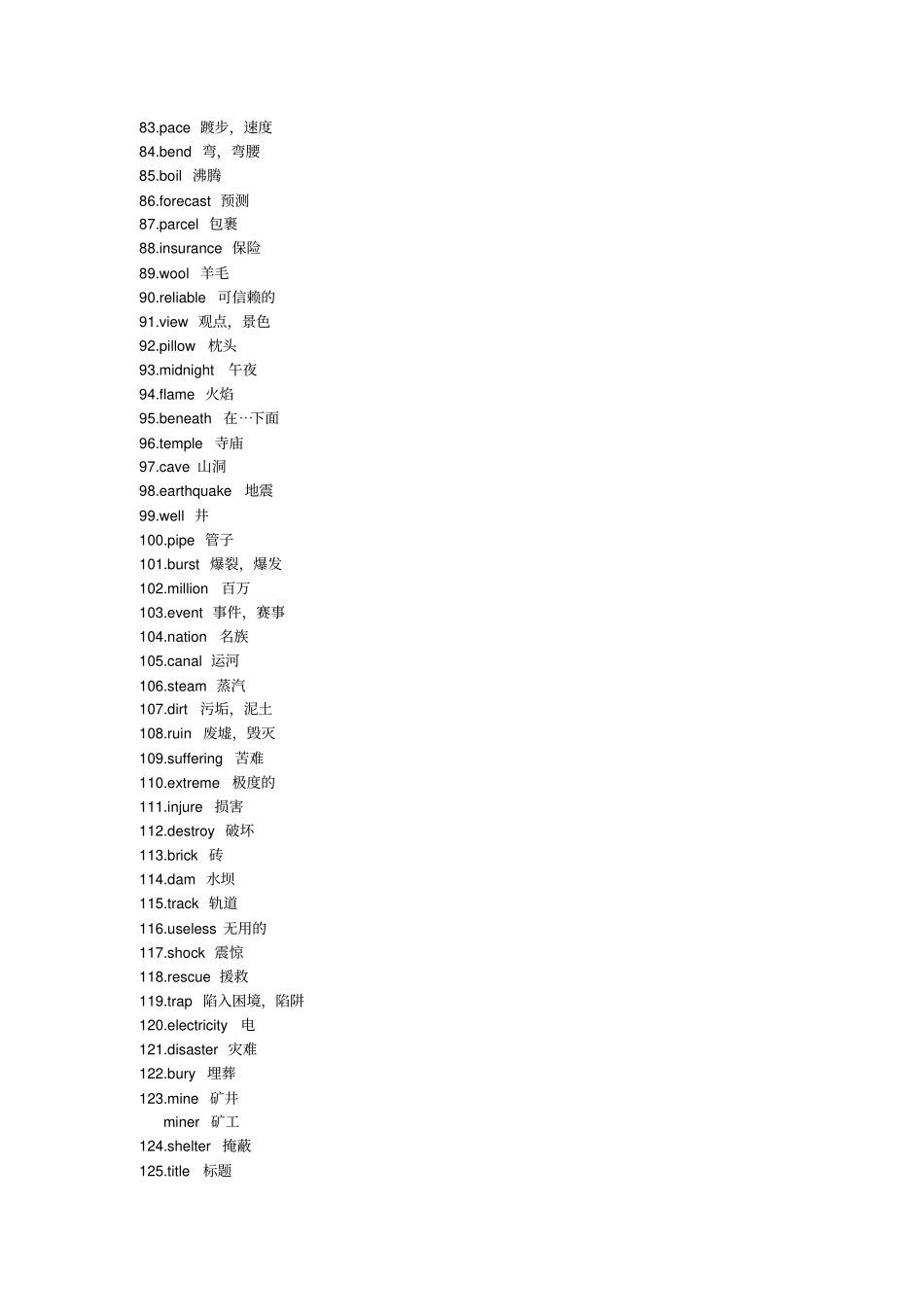 83.pace 踱步，速度
84.bend 弯，弯腰
85.boil 沸腾
86.forecast 预测
87.parcel 包裹
88.insurance 保险
89.wool 羊毛
90.reliable 可信赖的
91.view 观点，景色
92.pillow 枕头
93.midnight 午夜
94.flame 火焰
95.beneath 在…下面
96.temple 寺庙
97.cave 山洞
98.earthquake 地震
99.well 井
100.pipe 管子
101.burst 爆裂，爆发
102.million 百万
103.event 事件，赛事
104.nation 名族
105.canal 运河
106.steam 蒸汽
107.dirt 污垢，泥土
108.ruin 废墟，毁灭
109.suffering 苦难
110.extreme 极度的
111.injure 损害
112.destroy 破坏
113.brick 砖
114.dam 水坝
115.track 轨道
116.useless 无用的
117.shock 震惊
118.rescue 援救
119.trap 陷入困境，陷阱
120.electricity 电
121.disaster 灾难
122.bury 埋葬
123.mine 矿井
miner 矿工
124.shelter 掩蔽
125.title 标题